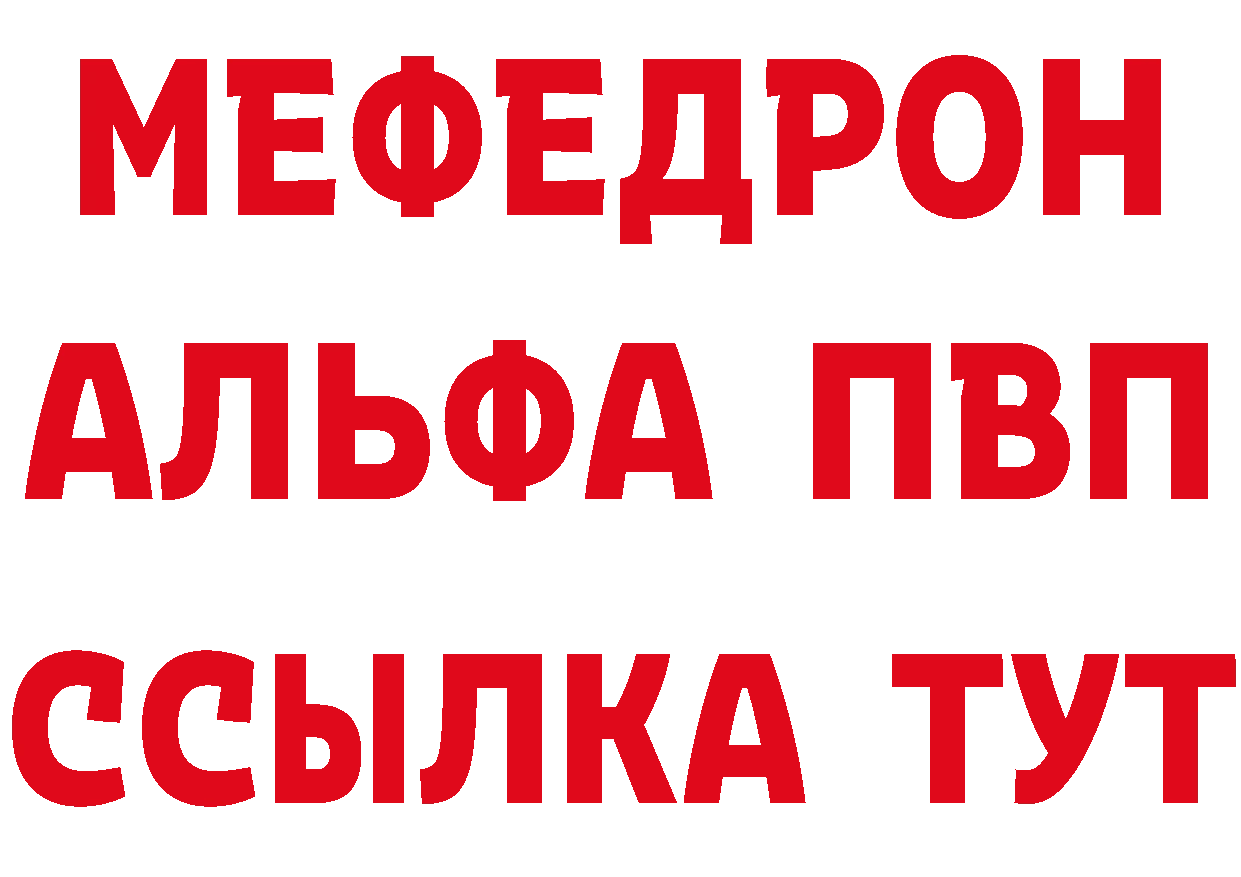 МЕФЕДРОН
АЛЬФА ПВП
ССЫЛКА ТУТ